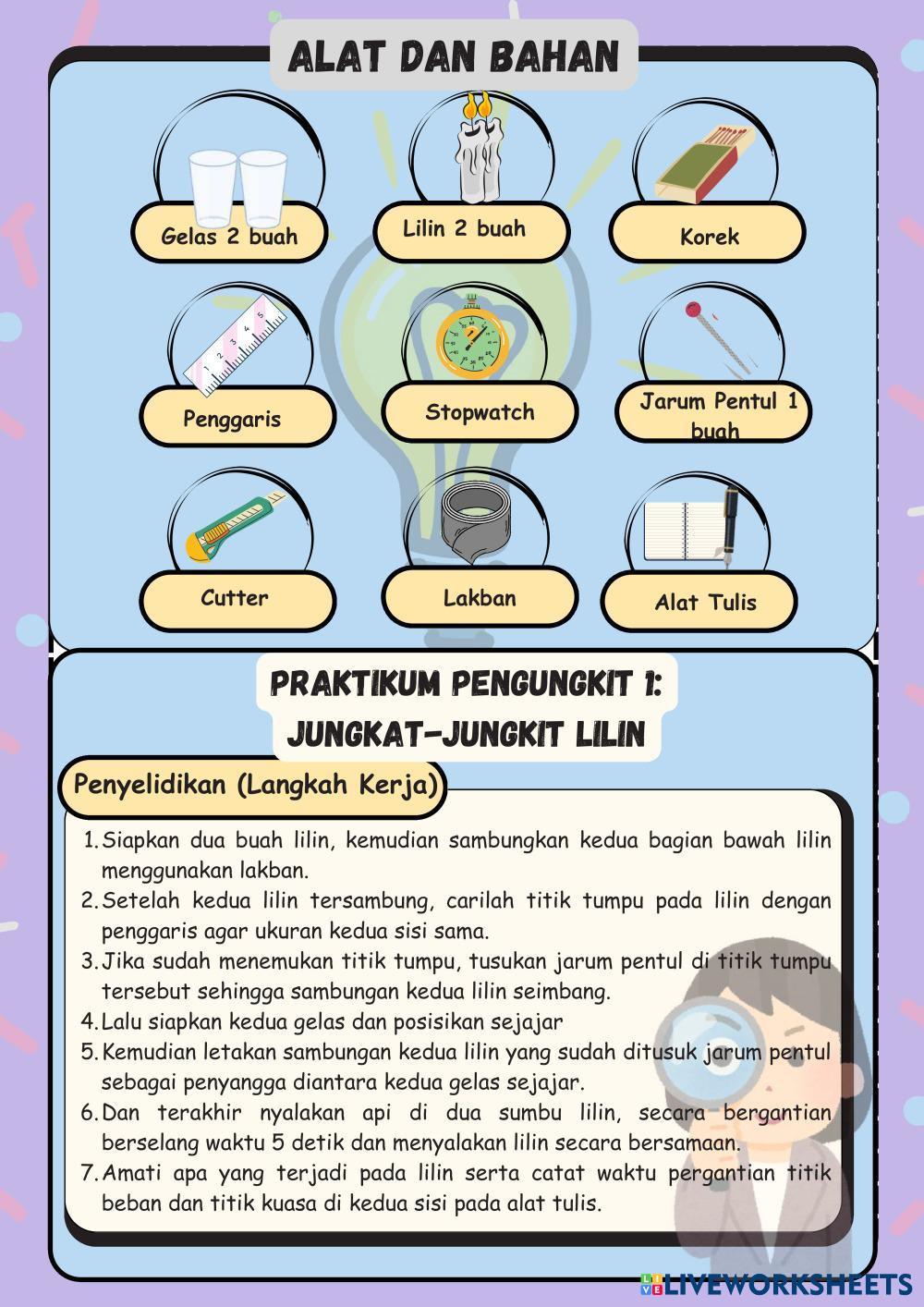 ALAT DAN BAHAN

Gelas 2 buah

Lilin 2 buah

Korek

Penggaris

Stopwatch

Jarum Pentul 1 buah

Cutter

Lakban

Alat Tulis

PRAKTIKUM PENGUNGKIT 1: JUNGKAT-JUNGKIT LILIN

Penyelidikan (Langkah Kerja)

1. Siapkan dua buah lilin, kemudian sambungkan kedua bagian bawah lilin menggunakan lakban.
2. Setelah kedua lilin tersambung, carilah titik tumpu pada lilin dengan penggaris agar ukuran kedua sisi sama.
3. Jika sudah menemukan titik tumpu, tusukan jarum pentul di titik tumpu tersebut sehingga sambungan kedua lilin seimbang.
4. Lalu siapkan kedua gelas dan posisikan sejajar
5. Kemudian letakan sambungan kedua lilin yang sudah ditusuk jarum pentul sebagai penyangga diantara kedua gelas sejajar.
6. Dan terakhir nyalakan api di dua sumbu lilin, secara bergantian berselang waktu 5 detik dan menyalakan lilin secara bersamaan.
7. Amati apa yang terjadi pada lilin serta catat waktu pergantian titik beban dan titik kuasa di kedua sisi pada alat tulis.

LIVEWORKSHEETS